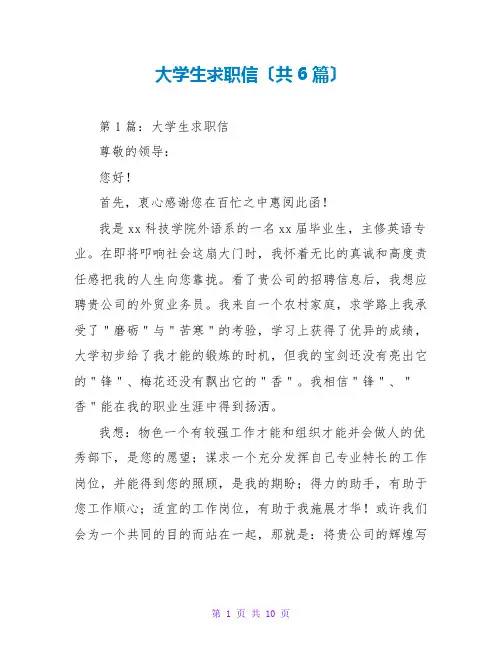 大学生求职信〔共6篇〕

第1篇：大学生求职信

尊敬的领导：

您好！

首先，衷心感谢您在百忙之中惠阅此函！

我是xx科技学院外语系的一名xx届毕业生，主修英语专业。在即将叩响社会这扇大门时，我怀着无比的真诚和高度责任感把我的人生向您靠拢。看了贵公司的招聘信息后，我想应聘贵公司的外贸业务员。我来自一个农村家庭，求学路上我承受了"磨砺"与"苦寒"的考验，学习上获得了优异的成绩，大学初步给了我才能的锻炼的时机，但我的宝剑还没有亮出它的"锋"、梅花还没有飘出它的"香"。我相信"锋"、"香"能在我的职业生涯中得到扬洒。

我想：物色一个有较强工作才能和组织才能并会做人的优秀部下，是您的愿望；谋求一个充分发挥自己专业特长的工作岗位，并能得到您的照顾，是我的期盼；得力的助手，有助于您工作顺心；适宜的工作岗位，有助于我施展才华！或许我们会为一个共同的目的而站在一起，那就是：将贵公司的辉煌写

第 1 页 共 10 页